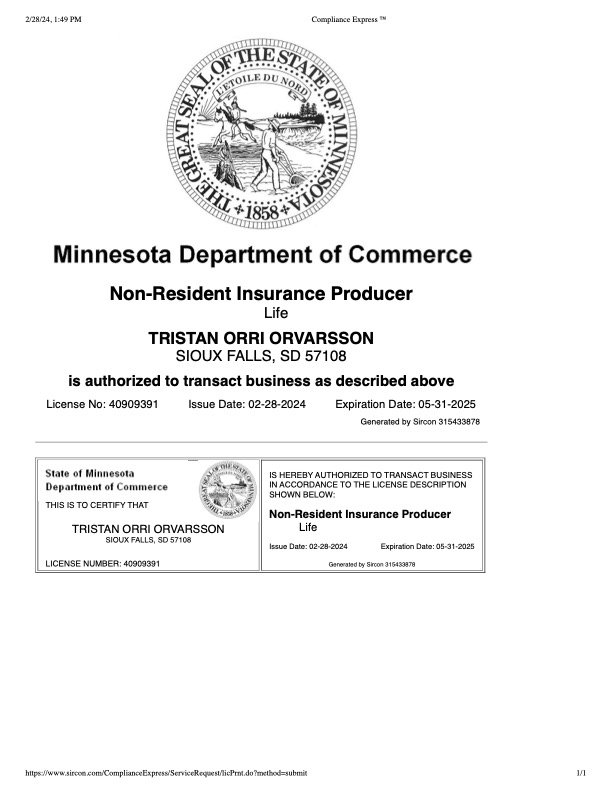 2/28/24, 1:49 PM

Compliance Express ™

THE GREAT SEAL OF THE STATE OF MINNESOTA
L'ETOILE DU NORD
1858

Minnesota Department of Commerce

Non-Resident Insurance Producer
Life

TRISTAN ORRI ORVARSSON
SIOUX FALLS, SD 57108

is authorized to transact business as described above

License No: 40909391 Issue Date: 02-28-2024 Expiration Date: 05-31-2025

Generated by Sircon 315433878

State of Minnesota
Department of Commerce

THIS IS TO CERTIFY THAT

TRISTAN ORRI ORVARSSON
SIOUX FALLS, SD 57108

LICENSE NUMBER: 40909391

IS HEREBY AUTHORIZED TO TRANSACT BUSINESS IN ACCORDANCE TO THE LICENSE DESCRIPTION SHOWN BELOW:

Non-Resident Insurance Producer
Life

Issue Date: 02-28-2024 Expiration Date: 05-31-2025

Generated by Sircon 315433878

https://www.sircon.com/ComplianceExpress/ServiceRequest/licPrnt.do?method=submit

1/1